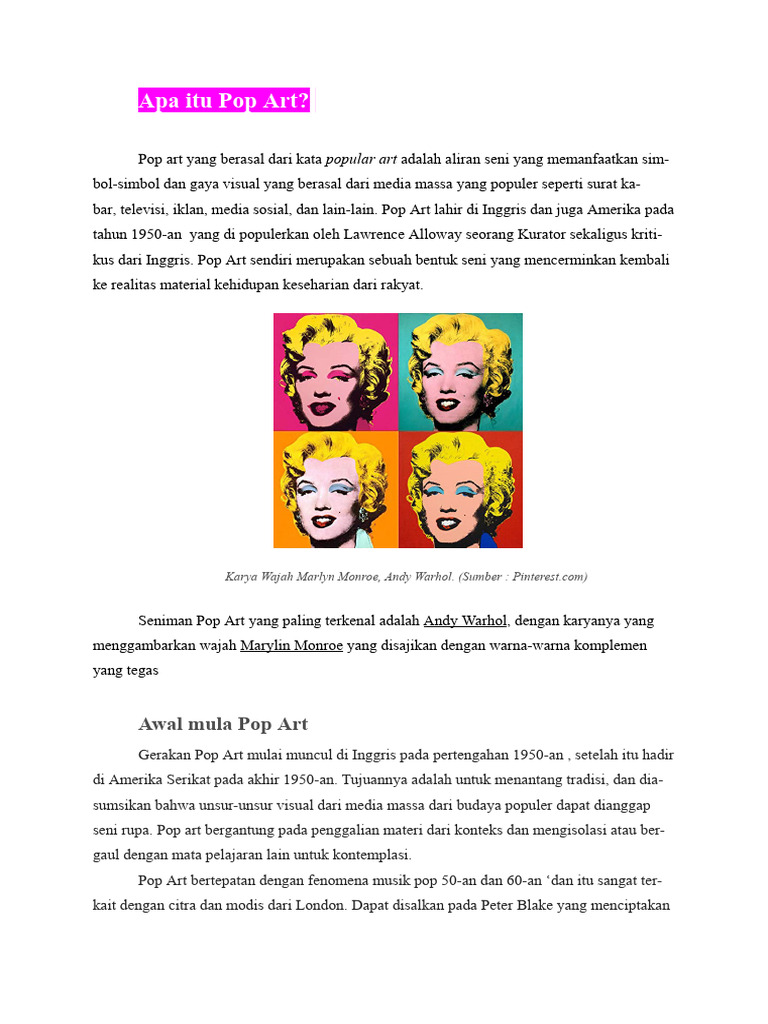 Apa itu Pop Art?

Pop art yang berasal dari kata popular art adalah aliran seni yang memanfaatkan simbol-simbol dan gaya visual yang berasal dari media massa yang populer seperti surat kabar, televisi, iklan, media sosial, dan lain-lain. Pop Art lahir di Inggris dan juga Amerika pada tahun 1950-an yang di populerkan oleh Lawrence Alloway seorang Kurator sekaligus kritikus dari Inggris. Pop Art sendiri merupakan sebuah bentuk seni yang mencerminkan kembali ke realitas material kehidupan keseharian dari rakyat.

Karya Wajah Marlyn Monroe, Andy Warhol. (Sumber : Pinterest.com)

Seniman Pop Art yang paling terkenal adalah Andy Warhol, dengan karyanya yang menggambarkan wajah Marylin Monroe yang disajikan dengan warna-warna komplemen yang tegas

Awal mula Pop Art

Gerakan Pop Art mulai muncul di Inggris pada pertengahan 1950-an , setelah itu hadir di Amerika Serikat pada akhir 1950-an. Tujuannya adalah untuk menantang tradisi, dan diasumsikan bahwa unsur-unsur visual dari media massa dari budaya populer dapat dianggap seni rupa. Pop art bergantung pada penggalian materi dari konteks dan mengisolasi atau bergaul dengan mata pelajaran lain untuk kontemplasi.

Pop Art bertepatan dengan fenomena musik pop 50-an dan 60-an ‘dan itu sangat terkait dengan citra dan modis dari London. Dapat disalkan pada Peter Blake yang menciptakan